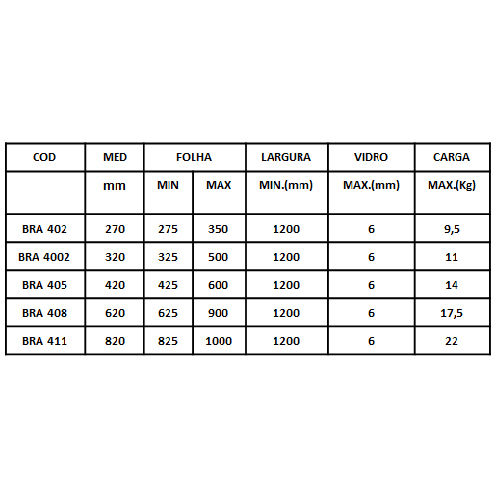 | COD | MED | FOLHA | | LARGURA | VIDRO | CARGA |
|---|---|---|---|---|---|---|
| | mm | MIN | MAX | MIN.(mm) | MAX.(mm) | MAX.(Kg) |
| BRA 402 | 270 | 275 | 350 | 1200 | 6 | 9,5 |
| BRA 4002 | 320 | 325 | 500 | 1200 | 6 | 11 |
| BRA 405 | 420 | 425 | 600 | 1200 | 6 | 14 |
| BRA 408 | 620 | 625 | 900 | 1200 | 6 | 17,5 |
| BRA 411 | 820 | 825 | 1000 | 1200 | 6 | 22 |